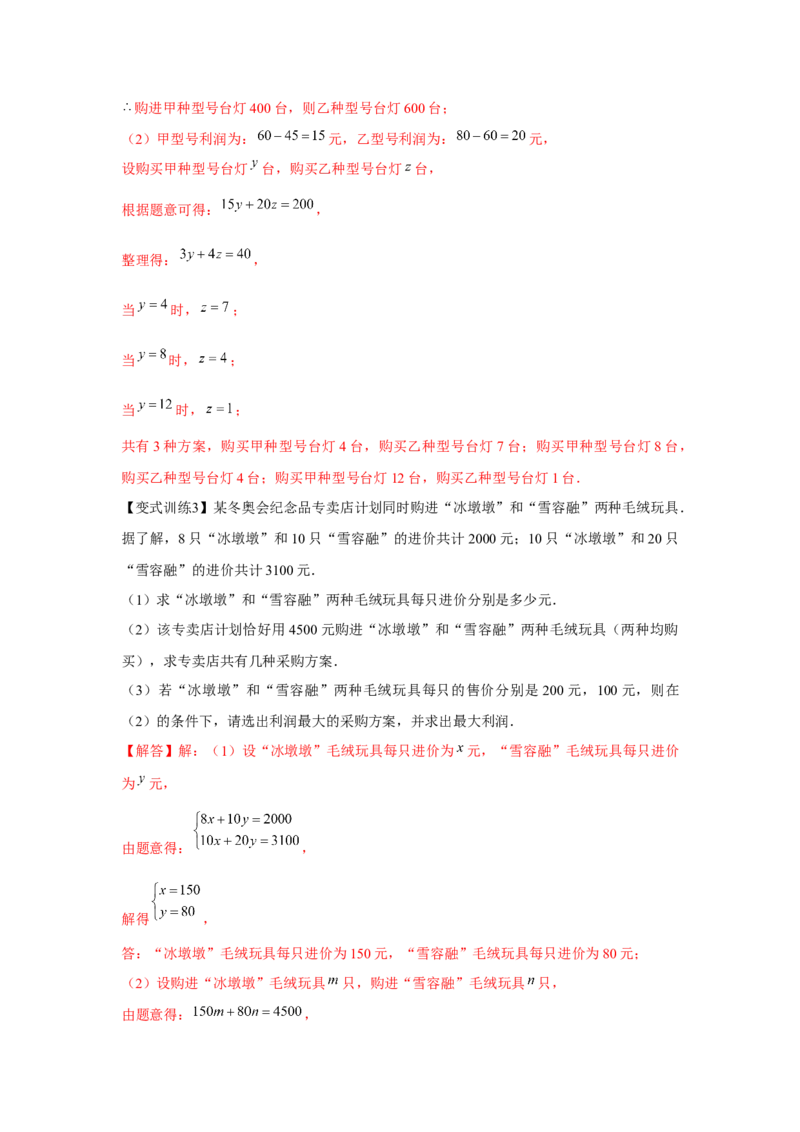 ∴购进甲种型号台灯 400 台，则乙种型号台灯 600 台；

（2）甲型号利润为：$60-45=15$元，乙型号利润为：$80-60=20$元，

设购买甲种型号台灯$y$台，购买乙种型号台灯$z$台，

根据题意可得：$15y+20z=200$，

整理得：$3y+4z=40$，

当$y=4$时，$z=7$；

当$y=8$时，$z=4$；

当$y=12$时，$z=1$；

共有 3 种方案，购买甲种型号台灯 4 台，购买乙种型号台灯 7 台；购买甲种型号台灯 8 台，购买乙种型号台灯 4 台；购买甲种型号台灯 12 台，购买乙种型号台灯 1 台.

【变式训练3】某冬奥会纪念品专卖店计划同时购进“冰墩墩”和“雪容融”两种毛绒玩具.据了解，8 只“冰墩墩”和 10 只“雪容融”的进价共计 2000 元；10 只“冰墩墩”和 20 只“雪容融”的进价共计 3100 元.

（1）求“冰墩墩”和“雪容融”两种毛绒玩具每只进价分别是多少元.

（2）该专卖店计划恰好用 4500 元购进“冰墩墩”和“雪容融”两种毛绒玩具（两种均购买），求专卖店共有几种采购方案.

（3）若“冰墩墩”和“雪容融”两种毛绒玩具每只的售价分别是 200 元，100 元，则在（2）的条件下，请选出利润最大的采购方案，并求出最大利润.

【解答】解：（1）设“冰墩墩”毛绒玩具每只进价为$x$元，“雪容融”毛绒玩具每只进价为$y$元，

由题意得：$\begin{cases}8x+10y=2000\\10x+20y=3100\end{cases}$，

解得$\begin{cases}x=150\\y=80\end{cases}$，

答：“冰墩墩”毛绒玩具每只进价为 150 元，“雪容融”毛绒玩具每只进价为 80 元；

（2）设购进“冰墩墩”毛绒玩具$m$只，购进“雪容融”毛绒玩具$n$只，

由题意得：$150m+80n=4500$，